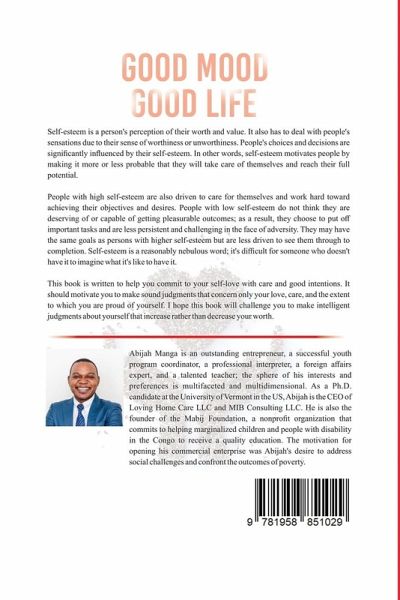 GOOD MOOD
GOOD LIFE

Self-esteem is a person's perception of their worth and value. It also has to deal with people's sensations due to their sense of worthiness or unworthiness. People's choices and decisions are significantly influenced by their self-esteem. In other words, self-esteem motivates people by making it more or less probable that they will take care of themselves and reach their full potential.

People with high self-esteem are also driven to care for themselves and work hard toward achieving their objectives and desires. People with low self-esteem do not think they are deserving of or capable of getting pleasurable outcomes; as a result, they choose to put off important tasks and are less persistent and challenging in the face of adversity. They may have the same goals as persons with higher self-esteem but are less driven to see them through to completion. Self-esteem is a reasonably nebulous word; it's difficult for someone who doesn't have it to imagine what it's like to have it.

This book is written to help you commit to your self-love with care and good intentions. It should motivate you to make sound judgments that concern only your love, care, and the extent to which you are proud of yourself. I hope this book will challenge you to make intelligent judgments about yourself that increase rather than decrease your worth.

Abijah Manga is an outstanding entrepreneur, a successful youth program coordinator, a professional interpreter, a foreign affairs expert, and a talented teacher; the sphere of his interests and preferences is multifaceted and multidimensional. As a Ph.D. candidate at the University of Vermont in the US, Abijah is the CEO of Loving Home Care LLC and MIB Consulting LLC. He is also the founder of the Mabij Foundation, a nonprofit organization that commits to helping marginalized children and people with disability in the Congo to receive a quality education. The motivation for opening his commercial enterprise was Abijah's desire to address social challenges and confront the outcomes of poverty.

9 781958 851029